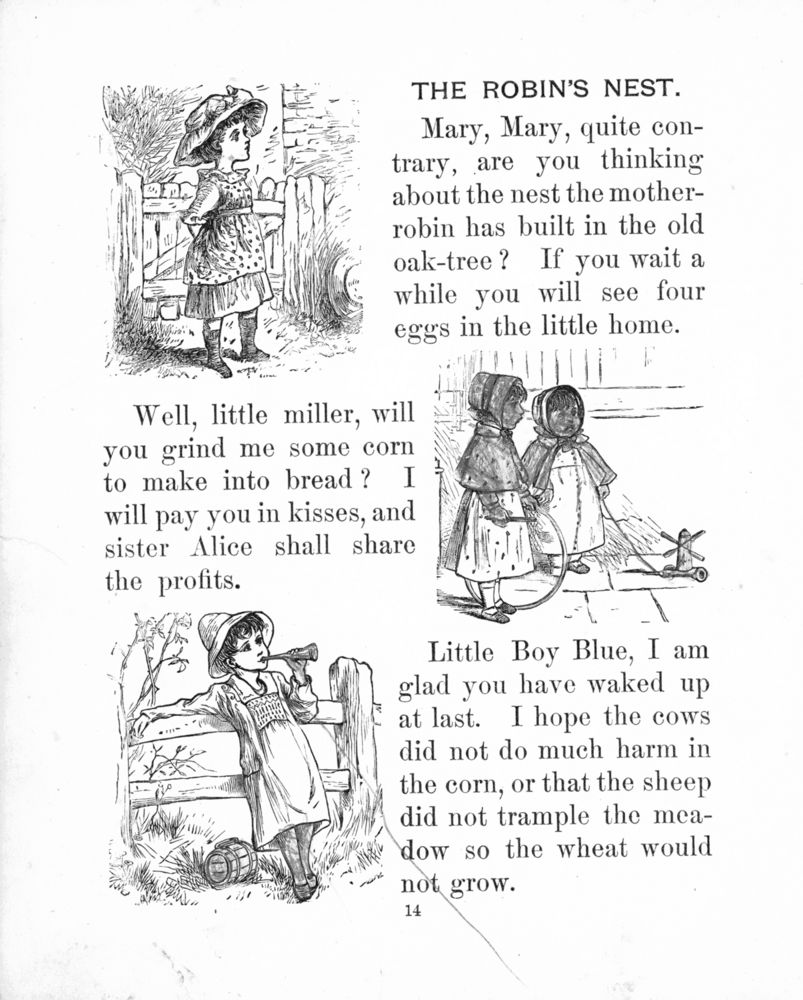 THE ROBIN'S NEST.

Mary, Mary, quite contrary, are you thinking about the nest the mother-robin has built in the old oak-tree? If you wait a while you will see four eggs in the little home.

Well, little miller, will you grind me some corn to make into bread? I will pay you in kisses, and sister Alice shall share the profits.

Little Boy Blue, I am glad you have waked up at last. I hope the cows did not do much harm in the corn, or that the sheep did not trample the meadow so the wheat would not grow.

14